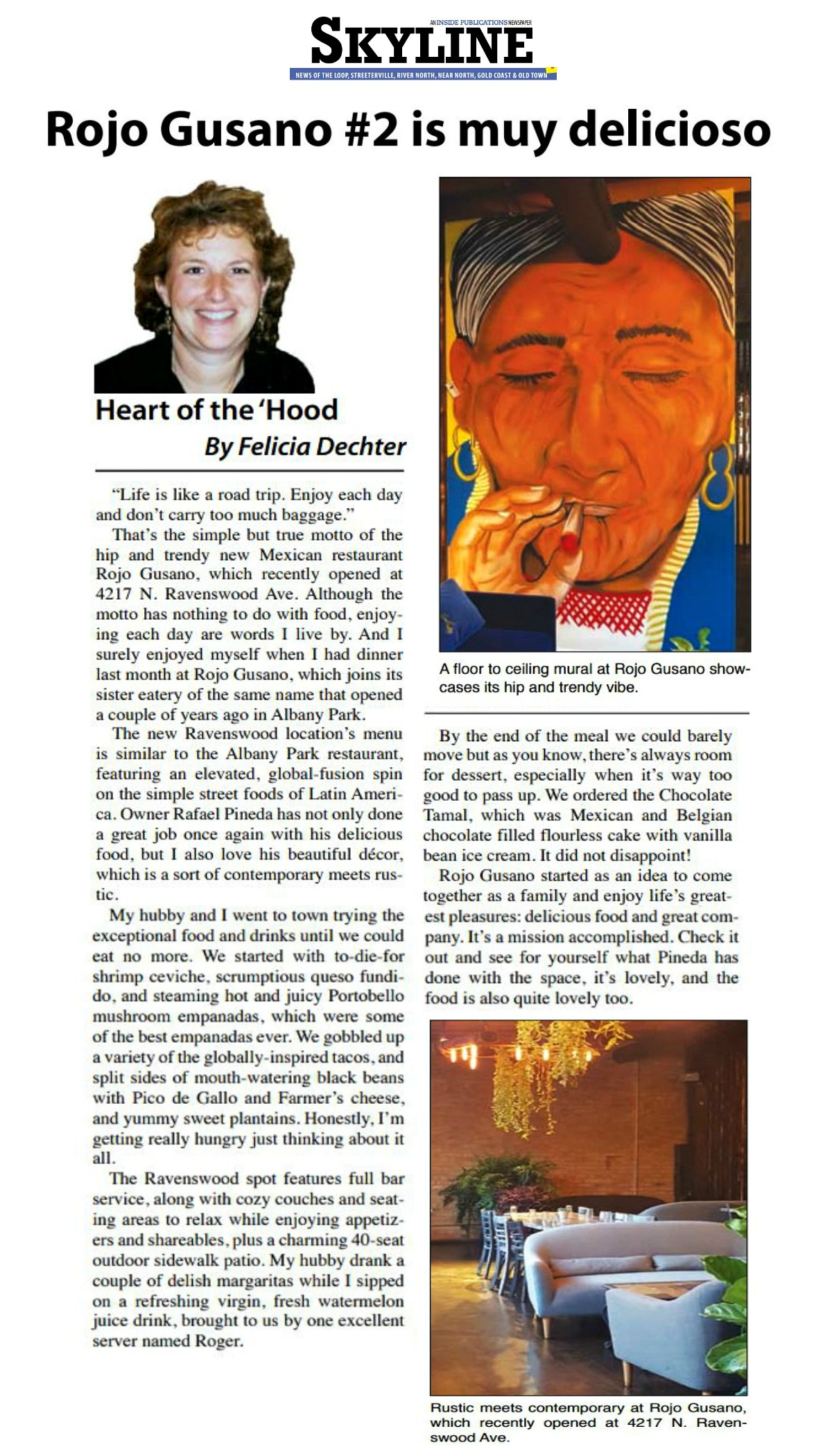 AN INSIDE PUBLICATIONS NEWSPAPER
SKYLINE
NEWS OF THE LOOP, STREETERVILLE, RIVER NORTH, NEAR NORTH, GOLD COAST & OLD TOWN

Rojo Gusano #2 is muy delicioso

Heart of the 'Hood
By Felicia Dechter

"Life is like a road trip. Enjoy each day and don't carry too much baggage."

That's the simple but true motto of the hip and trendy new Mexican restaurant Rojo Gusano, which recently opened at 4217 N. Ravenswood Ave. Although the motto has nothing to do with food, enjoying each day are words I live by. And I surely enjoyed myself when I had dinner last month at Rojo Gusano, which joins its sister eatery of the same name that opened a couple of years ago in Albany Park.

The new Ravenswood location's menu is similar to the Albany Park restaurant, featuring an elevated, global-fusion spin on the simple street foods of Latin America. Owner Rafael Pineda has not only done a great job once again with his delicious food, but I also love his beautiful décor, which is a sort of contemporary meets rustic.

My hubby and I went to town trying the exceptional food and drinks until we could eat no more. We started with to-die-for shrimp ceviche, scrumptious queso fundido, and steaming hot and juicy Portobello mushroom empanadas, which were some of the best empanadas ever. We gobbled up a variety of the globally-inspired tacos, and split sides of mouth-watering black beans with Pico de Gallo and Farmer's cheese, and yummy sweet plantains. Honestly, I'm getting really hungry just thinking about it all.

The Ravenswood spot features full bar service, along with cozy couches and seating areas to relax while enjoying appetizers and shareables, plus a charming 40-seat outdoor sidewalk patio. My hubby drank a couple of delish margaritas while I sipped on a refreshing virgin, fresh watermelon juice drink, brought to us by one excellent server named Roger.

A floor to ceiling mural at Rojo Gusano showcases its hip and trendy vibe.

By the end of the meal we could barely move but as you know, there's always room for dessert, especially when it's way too good to pass up. We ordered the Chocolate Tamal, which was Mexican and Belgian chocolate filled flourless cake with vanilla bean ice cream. It did not disappoint!

Rojo Gusano started as an idea to come together as a family and enjoy life's greatest pleasures: delicious food and great company. It's a mission accomplished. Check it out and see for yourself what Pineda has done with the space, it's lovely, and the food is also quite lovely too.

Rustic meets contemporary at Rojo Gusano, which recently opened at 4217 N. Ravenswood Ave.